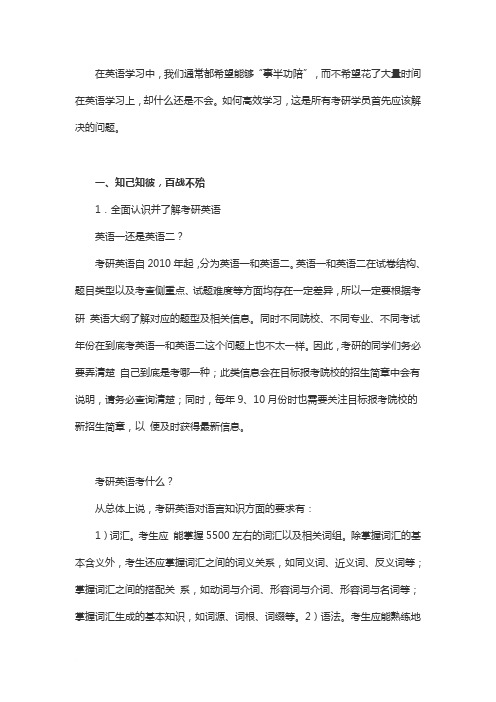 在英语学习中，我们通常都希望能够"事半功倍"，而不希望花了大量时间在英语学习上，却什么还是不会。如何高效学习，这是所有考研学员首先应该解决的问题。

一、知己知彼，百战不殆

1．全面认识并了解考研英语

英语一还是英语二？

考研英语自 2010 年起，分为英语一和英语二。英语一和英语二在试卷结构、题目类型以及考查侧重点、试题难度等方面均存在一定差异，所以一定要根据考研 英语大纲了解对应的题型及相关信息。同时不同院校、不同专业、不同考试年份在到底考英语一和英语二这个问题上也不太一样。因此，考研的同学们务必要弄清楚 自己到底是考哪一种；此类信息会在目标报考院校的招生简章中会有说明，请务必查询清楚；同时，每年 9、10 月份时也需要关注目标报考院校的新招生简章，以 便及时获得最新信息。

考研英语考什么？

从总体上说，考研英语对语言知识方面的要求有：

1）词汇。考生应 能掌握 5500 左右的词汇以及相关词组。除掌握词汇的基本含义外，考生还应掌握词汇之间的词义关系，如同义词、近义词、反义词等；掌握词汇之间的搭配关 系，如动词与介词、形容词与介词、形容词与名词等；掌握词汇生成的基本知识，如词源、词根、词缀等。2）语法。考生应能熟练地